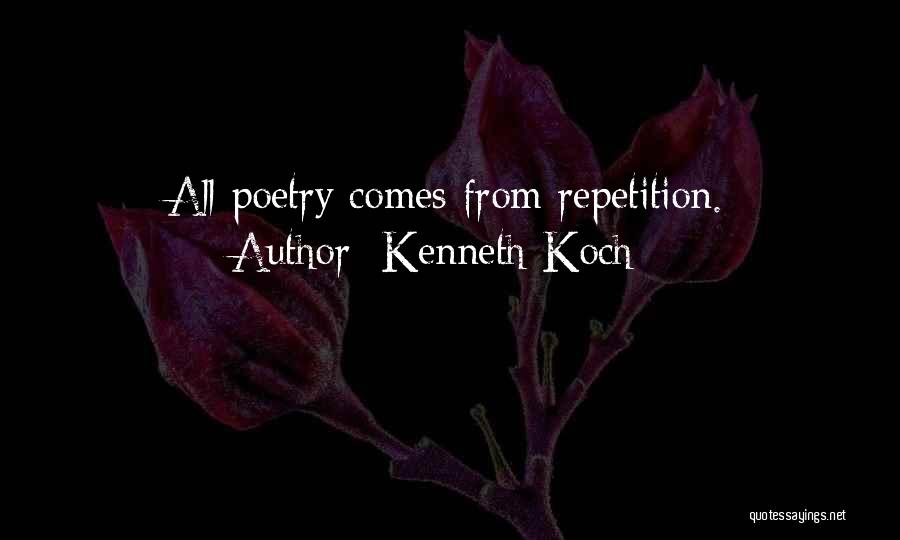 All poetry comes from repetition.
Author: Kenneth Koch

quotessayings.net